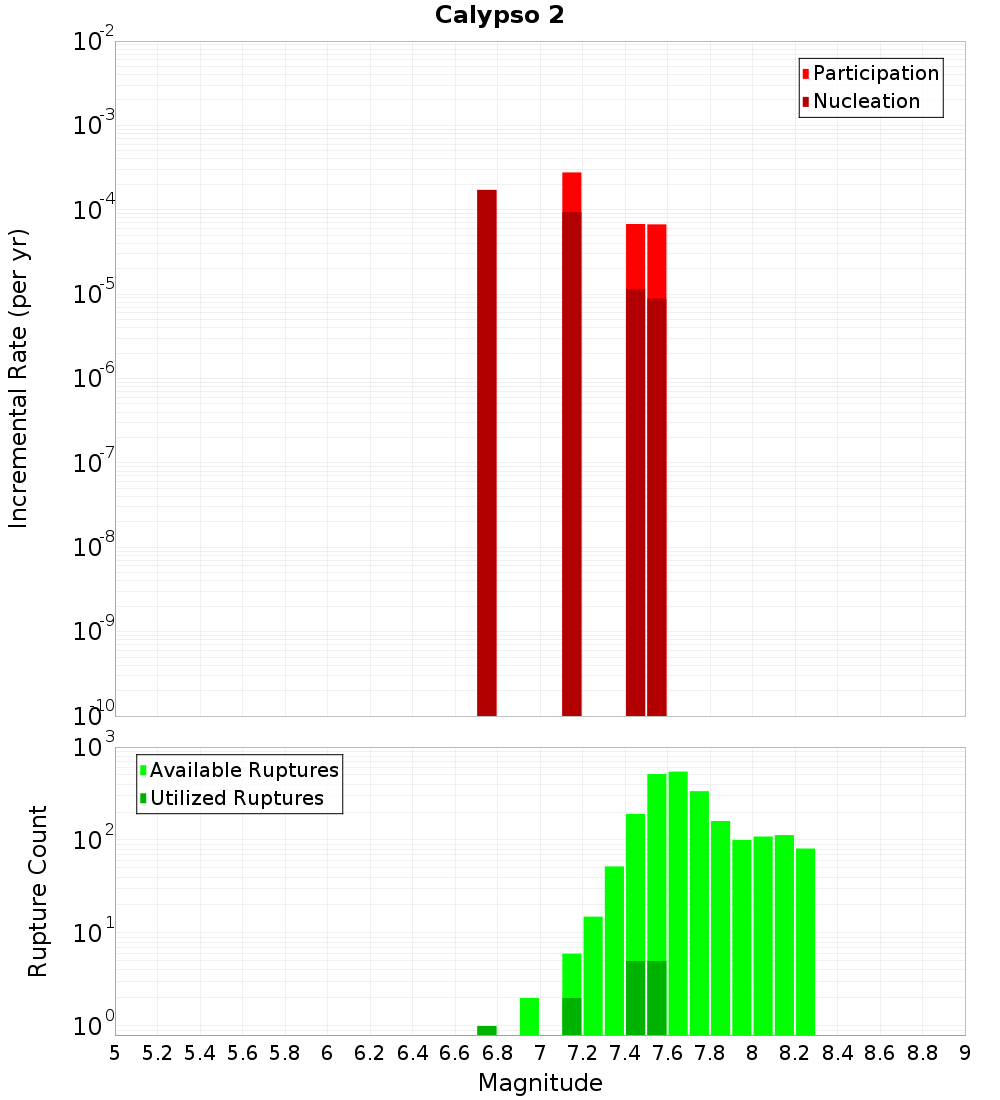 Calypso 2

Participation
Nucleation

Incremental Rate (per yr)

$10^{-2}$
$10^{-3}$
$10^{-4}$
$10^{-5}$
$10^{-6}$
$10^{-7}$
$10^{-8}$
$10^{-9}$
$10^{-10}$

Available Ruptures
Utilized Ruptures

Rupture Count

$10^{3}$
$10^{2}$
$10^{1}$
$10^{0}$

5 5.2 5.4 5.6 5.8 6 6.2 6.4 6.6 6.8 7 7.2 7.4 7.6 7.8 8 8.2 8.4 8.6 8.8 9

Magnitude